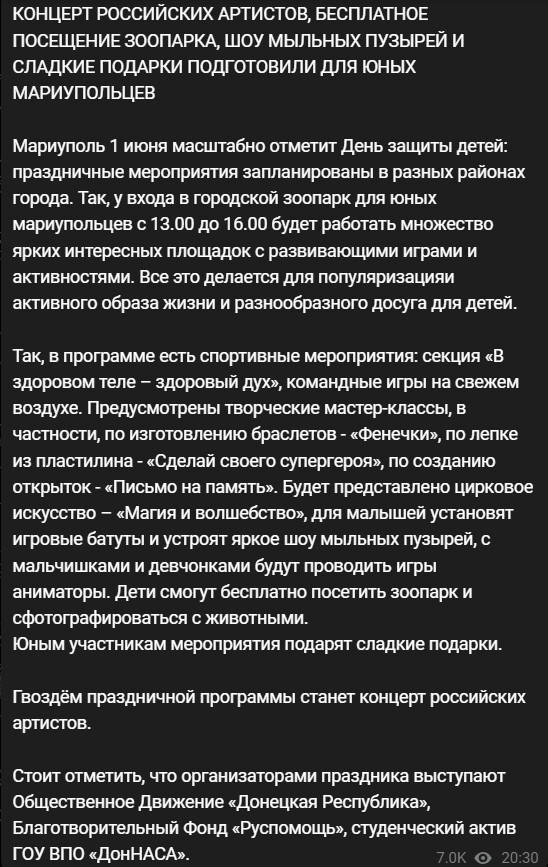 КОНЦЕРТ РОССИЙСКИХ АРТИСТОВ, БЕСПЛАТНОЕ ПОСЕЩЕНИЕ ЗООПАРКА, ШОУ МЫЛЬНЫХ ПУЗЫРЕЙ И СЛАДКИЕ ПОДАРКИ ПОДГОТОВИЛИ ДЛЯ ЮНЫХ МАРИУПОЛЬЦЕВ

Мариуполь 1 июня масштабно отметит День защиты детей: праздничные мероприятия запланированы в разных районах города. Так, у входа в городской зоопарк для юных мариупольцев с 13.00 до 16.00 будет работать множество ярких интересных площадок с развивающими играми и активностями. Все это делается для популяризацияи активного образа жизни и разнообразного досуга для детей.

Так, в программе есть спортивные мероприятия: секция «В здоровом теле – здоровый дух», командные игры на свежем воздухе. Предусмотрены творческие мастер-классы, в частности, по изготовлению браслетов - «Фенечки», по лепке из пластилина - «Сделай своего супергероя», по созданию открыток - «Письмо на память». Будет представлено цирковое искусство – «Магия и волшебство», для малышей установят игровые батуты и устроят яркое шоу мыльных пузырей, с мальчишками и девчонками будут проводить игры аниматоры. Дети смогут бесплатно посетить зоопарк и сфотографироваться с животными.
Юным участникам мероприятия подарят сладкие подарки.

Гвоздём праздничной программы станет концерт российских артистов.

Стоит отметить, что организаторами праздника выступают Общественное Движение «Донецкая Республика», Благотворительный Фонд «Руспомощь», студенческий актив ГОУ ВПО «ДонНАСА».

7.0K 20:30